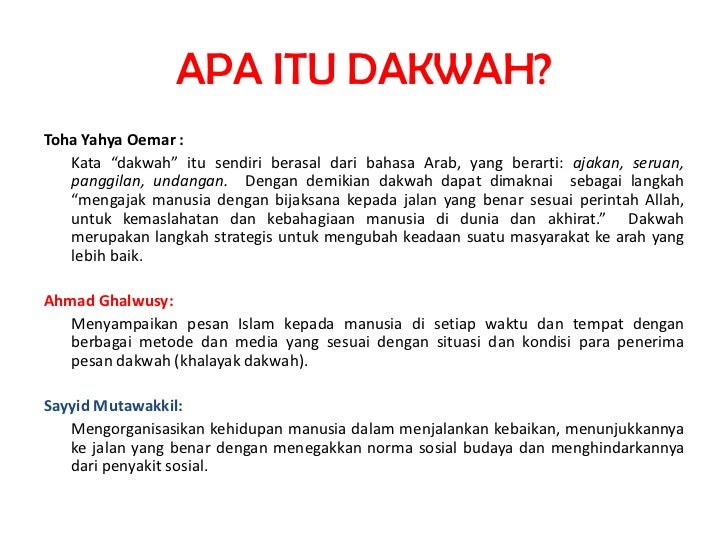 APA ITU DAKWAH?

Toha Yahya Oemar :

Kata “dakwah” itu sendiri berasal dari bahasa Arab, yang berarti: ajakan, seruan, panggilan, undangan. Dengan demikian dakwah dapat dimaknai sebagai langkah “mengajak manusia dengan bijaksana kepada jalan yang benar sesuai perintah Allah, untuk kemaslahatan dan kebahagiaan manusia di dunia dan akhirat.” Dakwah merupakan langkah strategis untuk mengubah keadaan suatu masyarakat ke arah yang lebih baik.

Ahmad Ghalwusy:

Menyampaikan pesan Islam kepada manusia di setiap waktu dan tempat dengan berbagai metode dan media yang sesuai dengan situasi dan kondisi para penerima pesan dakwah (khalayak dakwah).

Sayyid Mutawakkil:

Mengorganisasikan kehidupan manusia dalam menjalankan kebaikan, menunjukkannya ke jalan yang benar dengan menegakkan norma sosial budaya dan menghindarkannya dari penyakit sosial.